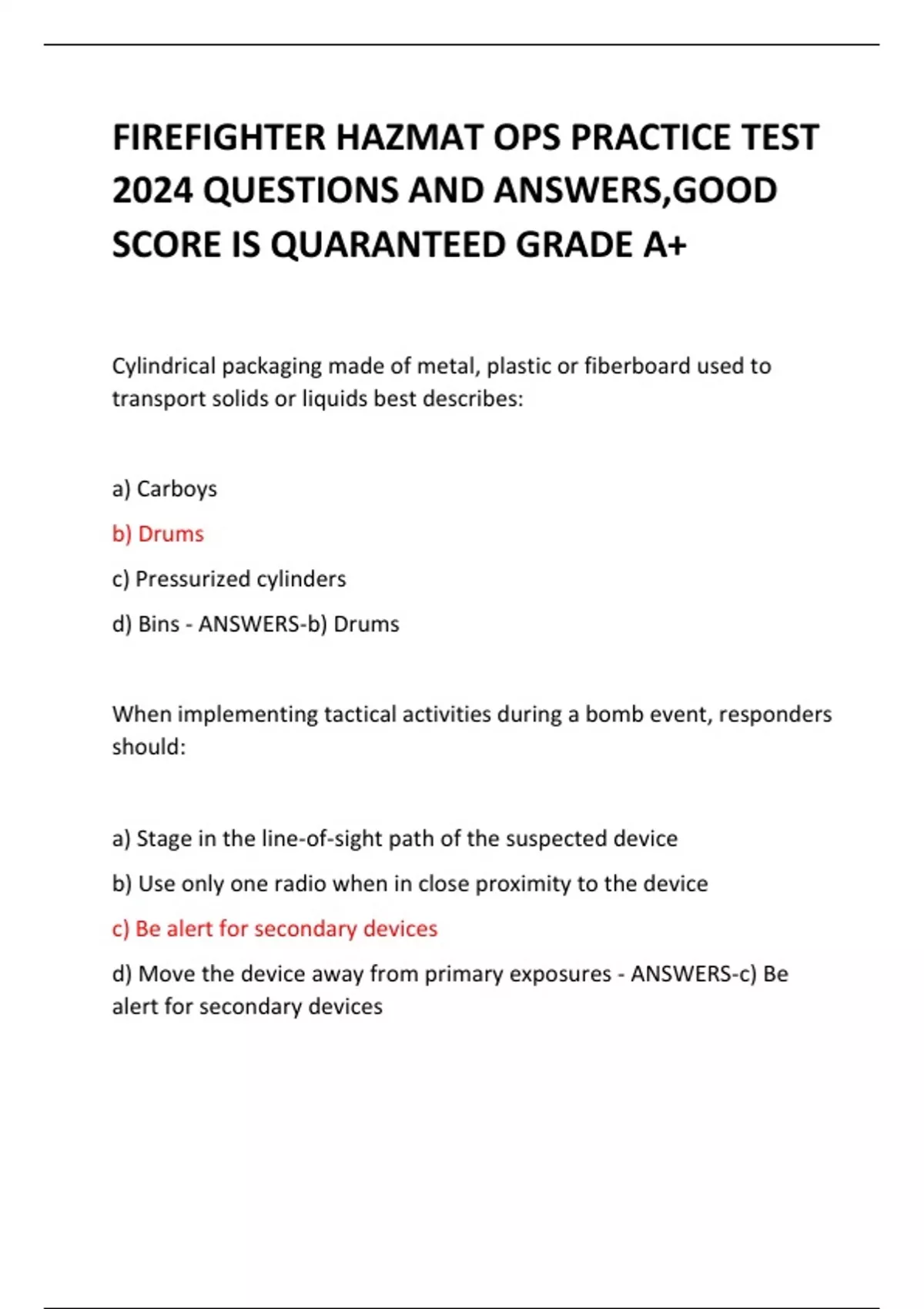 FIREFIGHTER HAZMAT OPS PRACTICE TEST 2024 QUESTIONS AND ANSWERS,GOOD SCORE IS QUARANTEED GRADE A+

Cylindrical packaging made of metal, plastic or fiberboard used to transport solids or liquids best describes:

a) Carboys

b) Drums

c) Pressurized cylinders

d) Bins - ANSWERS-b) Drums

When implementing tactical activities during a bomb event, responders should:

a) Stage in the line-of-sight path of the suspected device

b) Use only one radio when in close proximity to the device

c) Be alert for secondary devices

d) Move the device away from primary exposures - ANSWERS-c) Be alert for secondary devices